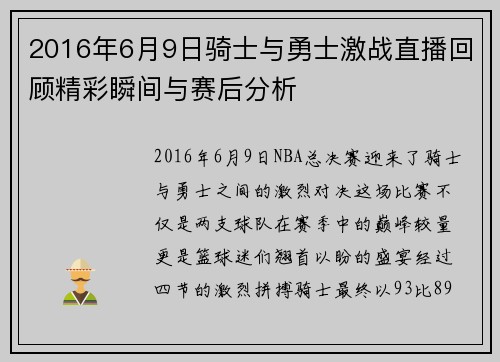 2016年6月9日骑士与勇士激战直播回顾精彩瞬间与赛后分析

2016年6月9日NBA总决赛迎来了骑士与勇士之间的激烈对决这场比赛不仅是两支球队在赛季中的巅峰较量更是篮球迷们翘首以盼的盛宴经过四节的激烈拼搏骑士最终以93比89